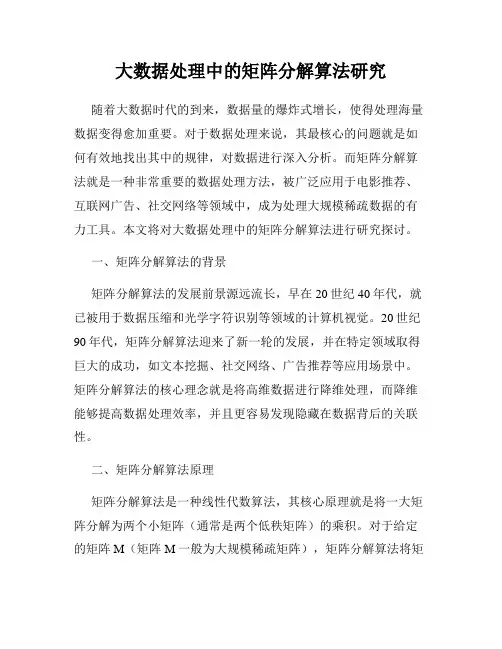 大数据处理中的矩阵分解算法研究

随着大数据时代的到来，数据量的爆炸式增长，使得处理海量数据变得愈加重要。对于数据处理来说，其最核心的问题就是如何有效地找出其中的规律，对数据进行深入分析。而矩阵分解算法就是一种非常重要的数据处理方法，被广泛应用于电影推荐、互联网广告、社交网络等领域中，成为处理大规模稀疏数据的有力工具。本文将对大数据处理中的矩阵分解算法进行研究探讨。

一、矩阵分解算法的背景

矩阵分解算法的发展前景源远流长，早在20世纪40年代，就已被用于数据压缩和光学字符识别等领域的计算机视觉。20世纪90年代，矩阵分解算法迎来了新一轮的发展，并在特定领域取得巨大的成功，如文本挖掘、社交网络、广告推荐等应用场景中。矩阵分解算法的核心理念就是将高维数据进行降维处理，而降维能够提高数据处理效率，并且更容易发现隐藏在数据背后的关联性。

二、矩阵分解算法原理

矩阵分解算法是一种线性代数算法，其核心原理就是将一大矩阵分解为两个小矩阵（通常是两个低秩矩阵）的乘积。对于给定的矩阵M（矩阵M一般为大规模稀疏矩阵），矩阵分解算法将矩